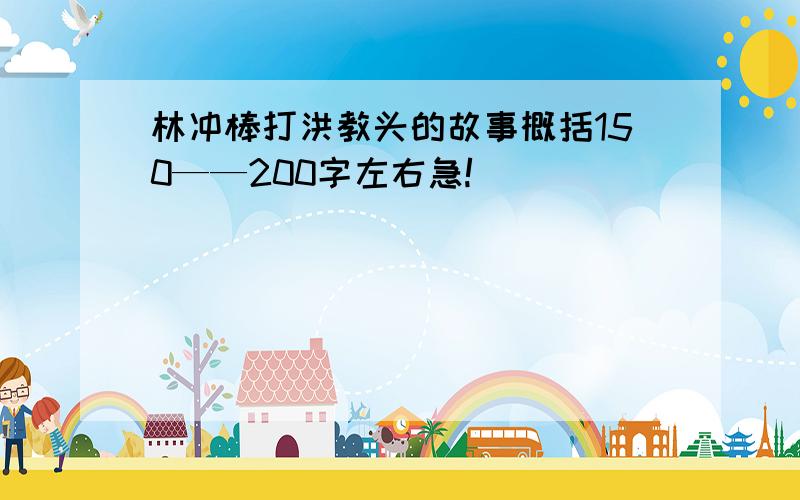 林冲棒打洪教头的故事概括150——200字左右急!